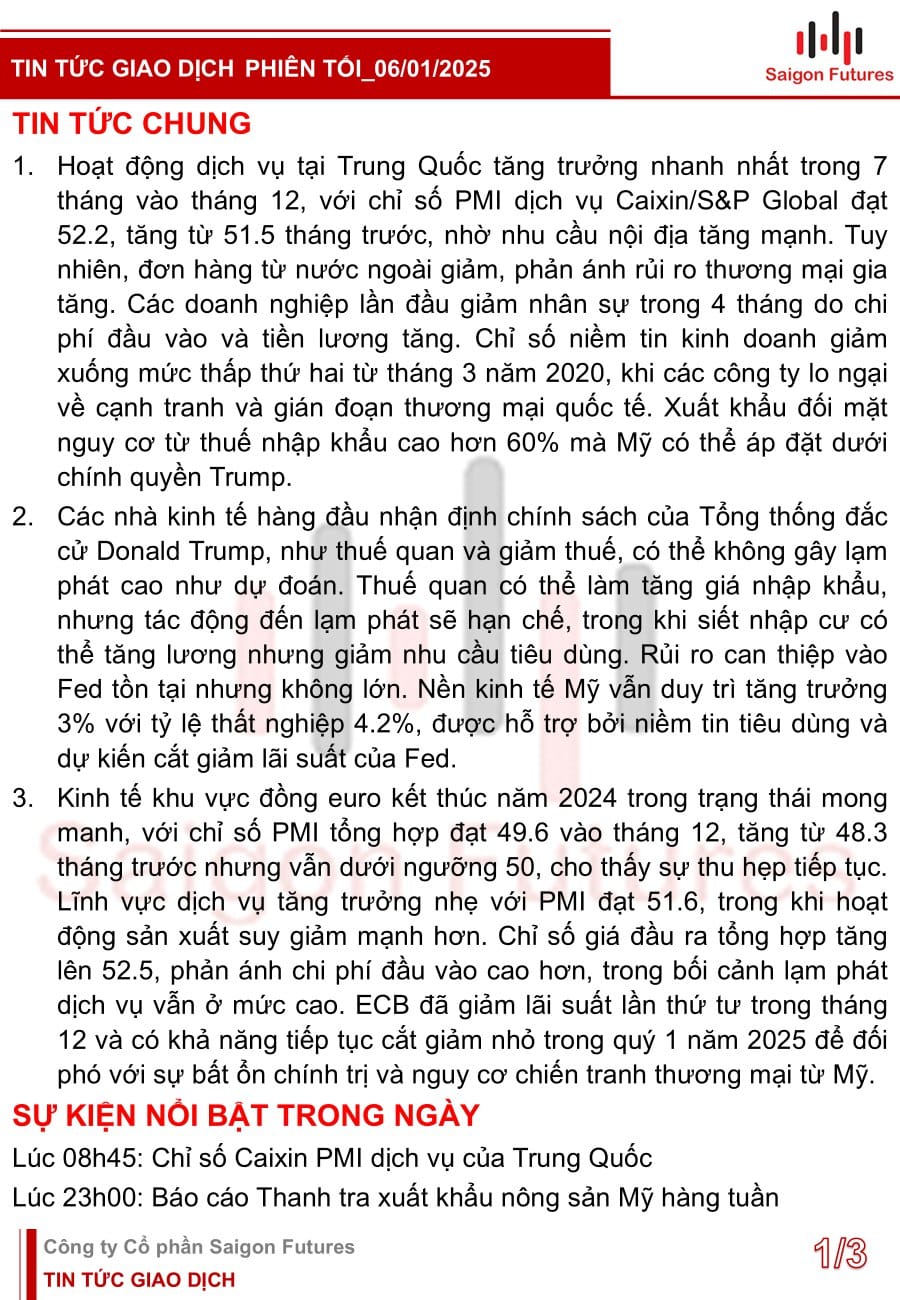 TIN TỨC GIAO DỊCH PHIÊN TỐI_06/01/2025

Saigon Futures

TIN TỨC CHUNG

1. Hoạt động dịch vụ tại Trung Quốc tăng trưởng nhanh nhất trong 7 tháng vào tháng 12, với chỉ số PMI dịch vụ Caixin/S&P Global đạt 52.2, tăng từ 51.5 tháng trước, nhờ nhu cầu nội địa tăng mạnh. Tuy nhiên, đơn hàng từ nước ngoài giảm, phản ánh rủi ro thương mại gia tăng. Các doanh nghiệp lần đầu giảm nhân sự trong 4 tháng do chi phí đầu vào và tiền lương tăng. Chỉ số niềm tin kinh doanh giảm xuống mức thấp thứ hai từ tháng 3 năm 2020, khi các công ty lo ngại về cạnh tranh và gián đoạn thương mại quốc tế. Xuất khẩu đối mặt nguy cơ từ thuế nhập khẩu cao hơn 60% mà Mỹ có thể áp đặt dưới chính quyền Trump.

2. Các nhà kinh tế hàng đầu nhận định chính sách của Tổng thống đắc cử Donald Trump, như thuế quan và giảm thuế, có thể không gây lạm phát cao như dự đoán. Thuế quan có thể làm tăng giá nhập khẩu, nhưng tác động đến lạm phát sẽ hạn chế, trong khi siết nhập cư có thể tăng lương nhưng giảm nhu cầu tiêu dùng. Rủi ro can thiệp vào Fed tồn tại nhưng không lớn. Nền kinh tế Mỹ vẫn duy trì tăng trưởng 3% với tỷ lệ thất nghiệp 4.2%, được hỗ trợ bởi niềm tin tiêu dùng và dự kiến cắt giảm lãi suất của Fed.

3. Kinh tế khu vực đồng euro kết thúc năm 2024 trong trạng thái mong manh, với chỉ số PMI tổng hợp đạt 49.6 vào tháng 12, tăng từ 48.3 tháng trước nhưng vẫn dưới ngưỡng 50, cho thấy sự thu hẹp tiếp tục. Lĩnh vực dịch vụ tăng trưởng nhẹ với PMI đạt 51.6, trong khi hoạt động sản xuất suy giảm mạnh hơn. Chỉ số giá đầu ra tổng hợp tăng lên 52.5, phản ánh chi phí đầu vào cao hơn, trong bối cảnh lạm phát dịch vụ vẫn ở mức cao. ECB đã giảm lãi suất lần thứ tư trong tháng 12 và có khả năng tiếp tục cắt giảm nhỏ trong quý 1 năm 2025 để đối phó với sự bất ổn chính trị và nguy cơ chiến tranh thương mại từ Mỹ.

SỰ KIỆN NỔI BẬT TRONG NGÀY

Lúc 08h45: Chỉ số Caixin PMI dịch vụ của Trung Quốc

Lúc 23h00: Báo cáo Thanh tra xuất khẩu nông sản Mỹ hàng tuần

Công ty Cổ phần Saigon Futures
TIN TỨC GIAO DỊCH

1/3